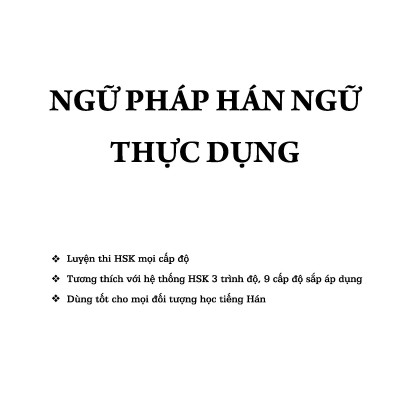 NGỮ PHÁP HÁN NGỮ THỰC DỤNG

❖ Luyện thi HSK mọi cấp độ
❖ Tương thích với hệ thống HSK 3 trình độ, 9 cấp độ sắp áp dụng
❖ Dùng tốt cho mọi đối tượng học tiếng Hán